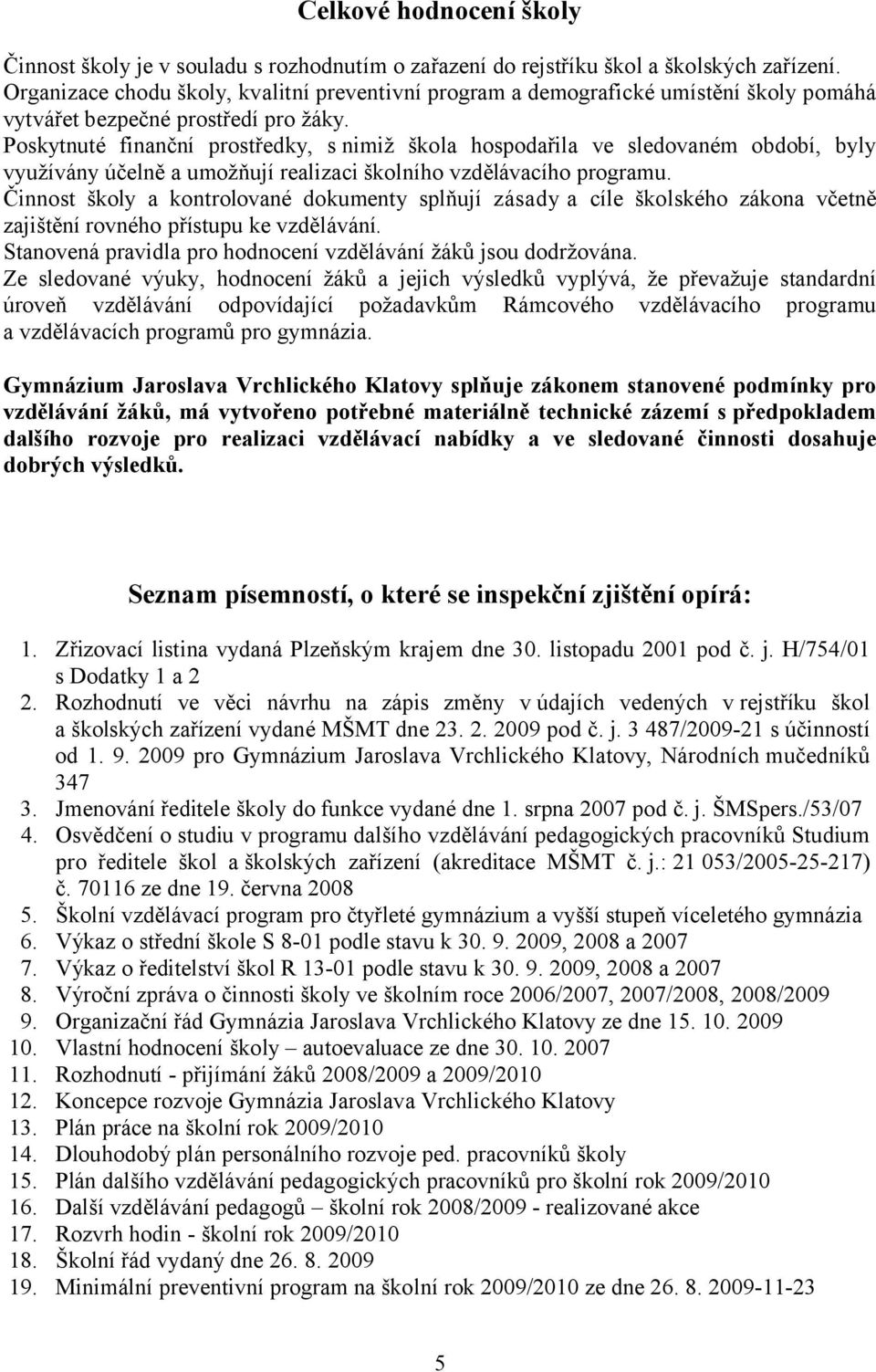 Celkové hodnocení školy

Činnost školy je v souladu s rozhodnutím o zařazení do rejstříku škol a školských zařízení. Organizace chodu školy, kvalitní preventivní program a demografické umístění školy pomáhá vytvářet bezpečné prostředí pro žáky.
Poskytnuté finanční prostředky, s nimiž škola hospodařila ve sledovaném období, byly využívány účelně a umožňují realizaci školního vzdělávacího programu.
Činnost školy a kontrolované dokumenty splňují zásady a cíle školského zákona včetně zajištění rovného přístupu ke vzdělávání.
Stanovená pravidla pro hodnocení vzdělávání žáků jsou dodržována.
Ze sledované výuky, hodnocení žáků a jejich výsledků vyplývá, že převažuje standardní úroveň vzdělávání odpovídající požadavkům Rámcového vzdělávacího programu a vzdělávacích programů pro gymnázia.

Gymnázium Jaroslava Vrchlického Klatovy splňuje zákonem stanovené podmínky pro vzdělávání žáků, má vytvořeno potřebné materiálně technické zázemí s předpokladem dalšího rozvoje pro realizaci vzdělávací nabídky a ve sledované činnosti dosahuje dobrých výsledků.

Seznam písemností, o které se inspekční zjištění opírá:

1. Zřizovací listina vydaná Plzeňským krajem dne 30. listopadu 2001 pod č. j. H/754/01 s Dodatky 1 a 2
2. Rozhodnutí ve věci návrhu na zápis změny v údajích vedených v rejstříku škol a školských zařízení vydané MŠMT dne 23. 2. 2009 pod č. j. 3 487/2009-21 s účinností od 1. 9. 2009 pro Gymnázium Jaroslava Vrchlického Klatovy, Národních mučedníků 347
3. Jmenování ředitele školy do funkce vydané dne 1. srpna 2007 pod č. j. ŠMSpers./53/07
4. Osvědčení o studiu v programu dalšího vzdělávání pedagogických pracovníků Studium pro ředitele škol a školských zařízení (akreditace MŠMT č. j.: 21 053/2005-25-217) č. 70116 ze dne 19. června 2008
5. Školní vzdělávací program pro čtyřleté gymnázium a vyšší stupeň víceletého gymnázia
6. Výkaz o střední škole S 8-01 podle stavu k 30. 9. 2009, 2008 a 2007
7. Výkaz o ředitelství škol R 13-01 podle stavu k 30. 9. 2009, 2008 a 2007
8. Výroční zpráva o činnosti školy ve školním roce 2006/2007, 2007/2008, 2008/2009
9. Organizační řád Gymnázia Jaroslava Vrchlického Klatovy ze dne 15. 10. 2009
10. Vlastní hodnocení školy – autoevaluace ze dne 30. 10. 2007
11. Rozhodnutí - přijímání žáků 2008/2009 a 2009/2010
12. Koncepce rozvoje Gymnázia Jaroslava Vrchlického Klatovy
13. Plán práce na školní rok 2009/2010
14. Dlouhodobý plán personálního rozvoje ped. pracovníků školy
15. Plán dalšího vzdělávání pedagogických pracovníků pro školní rok 2009/2010
16. Další vzdělávání pedagogů – školní rok 2008/2009 - realizované akce
17. Rozvrh hodin - školní rok 2009/2010
18. Školní řád vydaný dne 26. 8. 2009
19. Minimální preventivní program na školní rok 2009/2010 ze dne 26. 8. 2009-11-23

5